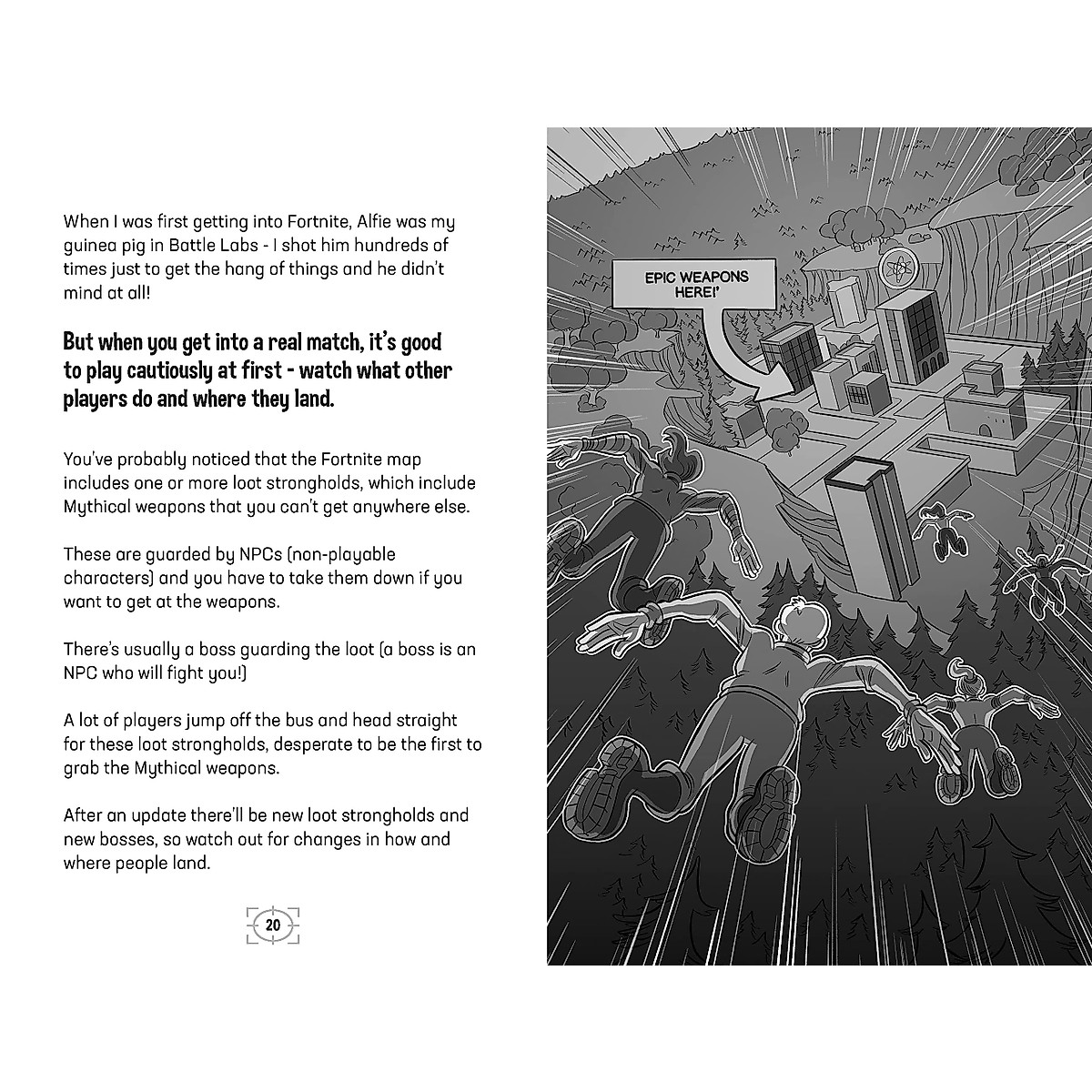 When I was first getting into Fortnite, Alfie was my guinea pig in Battle Labs - I shot him hundreds of times just to get the hang of things and he didn't mind at all!

But when you get into a real match, it's good to play cautiously at first - watch what other players do and where they land.

You've probably noticed that the Fortnite map includes one or more loot strongholds, which include Mythical weapons that you can't get anywhere else.

These are guarded by NPCs (non-playable characters) and you have to take them down if you want to get at the weapons.

There's usually a boss guarding the loot (a boss is an NPC who will fight you!)

A lot of players jump off the bus and head straight for these loot strongholds, desperate to be the first to grab the Mythical weapons.

After an update there'll be new loot strongholds and new bosses, so watch out for changes in how and where people land.

20

EPIC WEAPONS HERE!'